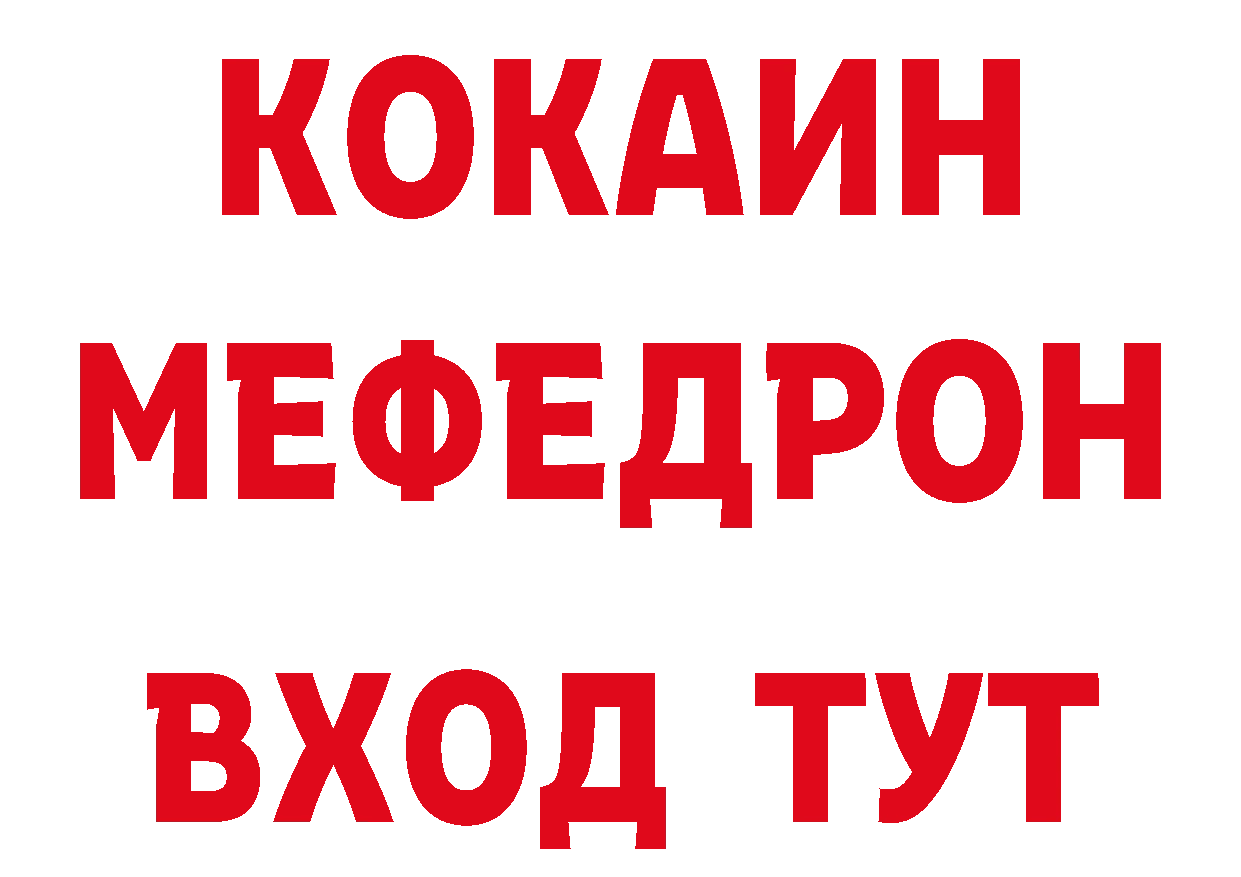 КОКАИН
МЕФЕДРОН
ВХОД ТУТ